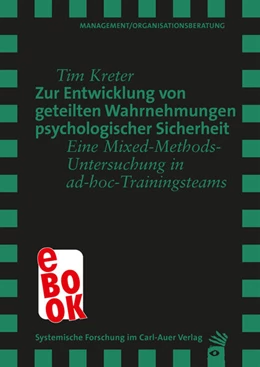 MANAGEMENT/ORGANISATIONSBERATUNG

Tim Kreter
Zur Entwicklung von geteilten Wahrnehmungen psychologischer Sicherheit
Eine Mixed-Methods-Untersuchung in ad-hoc-Trainingsteams

eBOOK

Systemische Forschung im Carl-Auer Verlag